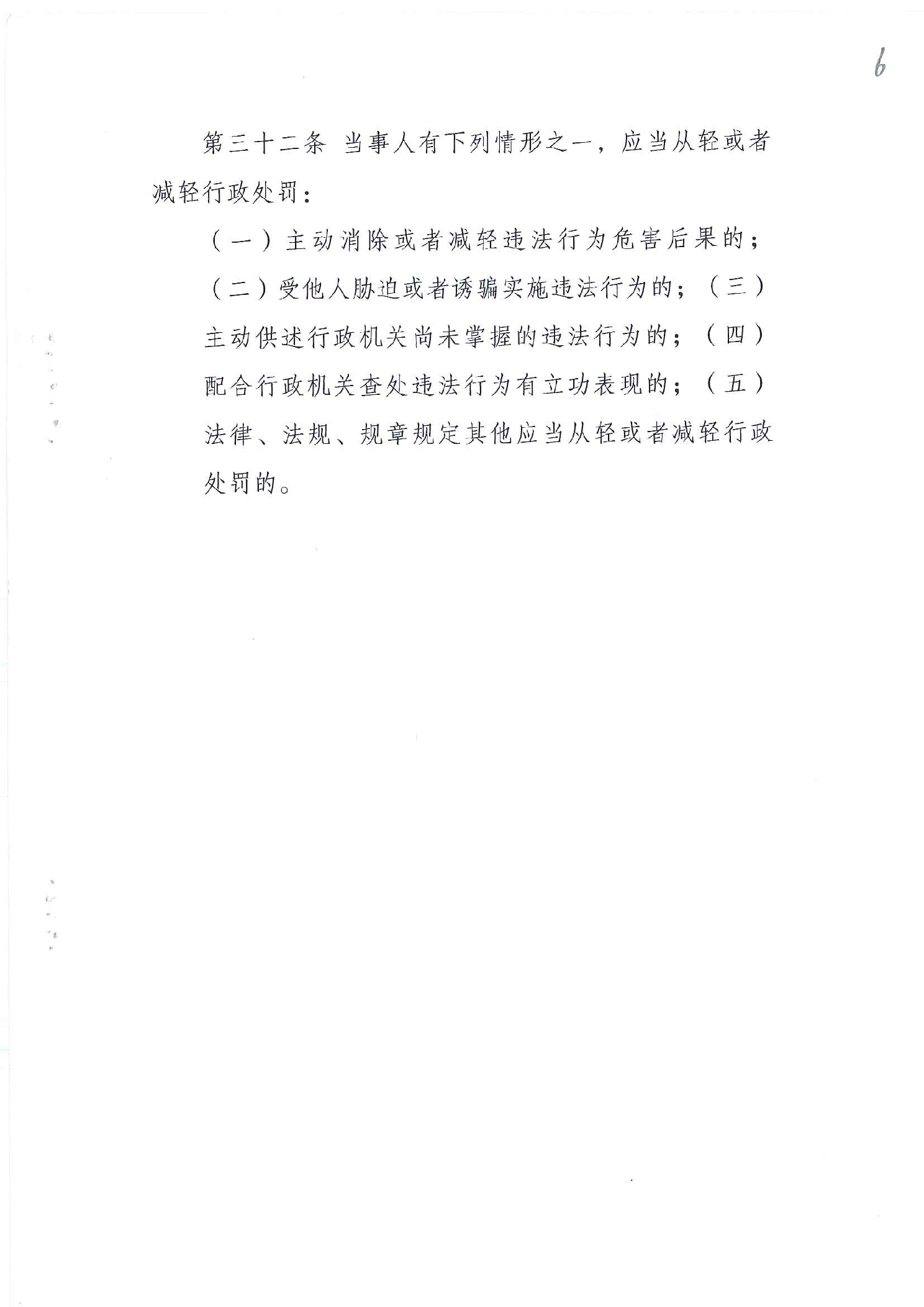 6

第三十二条 当事人有下列情形之一，应当从轻或者减轻行政处罚：

（一）主动消除或者减轻违法行为危害后果的；

（二）受他人胁迫或者诱骗实施违法行为的；（三）主动供述行政机关尚未掌握的违法行为的；（四）配合行政机关查处违法行为有立功表现的；（五）法律、法规、规章规定其他应当从轻或者减轻行政处罚的。